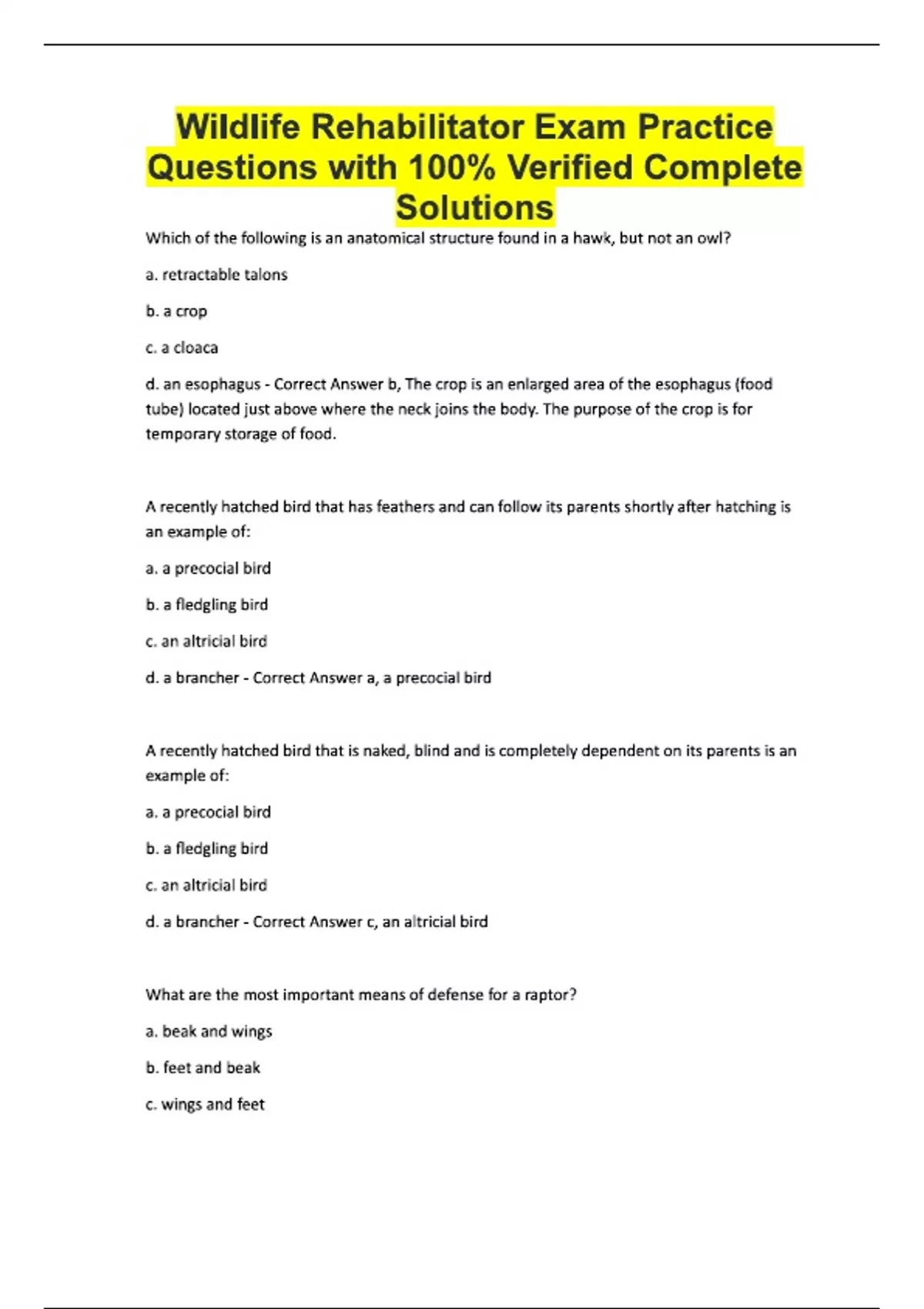 Wildlife Rehabilitator Exam Practice Questions with 100% Verified Complete Solutions

Which of the following is an anatomical structure found in a hawk, but not an owl?

a. retractable talons

b. a crop

c. a cloaca

d. an esophagus - Correct Answer b, The crop is an enlarged area of the esophagus (food tube) located just above where the neck joins the body. The purpose of the crop is for temporary storage of food.

A recently hatched bird that has feathers and can follow its parents shortly after hatching is an example of:

a. a precocial bird

b. a fledgling bird

c. an altricial bird

d. a brancher - Correct Answer a, a precocial bird

A recently hatched bird that is naked, blind and is completely dependent on its parents is an example of:

a. a precocial bird

b. a fledgling bird

c. an altricial bird

d. a brancher - Correct Answer c, an altricial bird

What are the most important means of defense for a raptor?

a. beak and wings

b. feet and beak

c. wings and feet